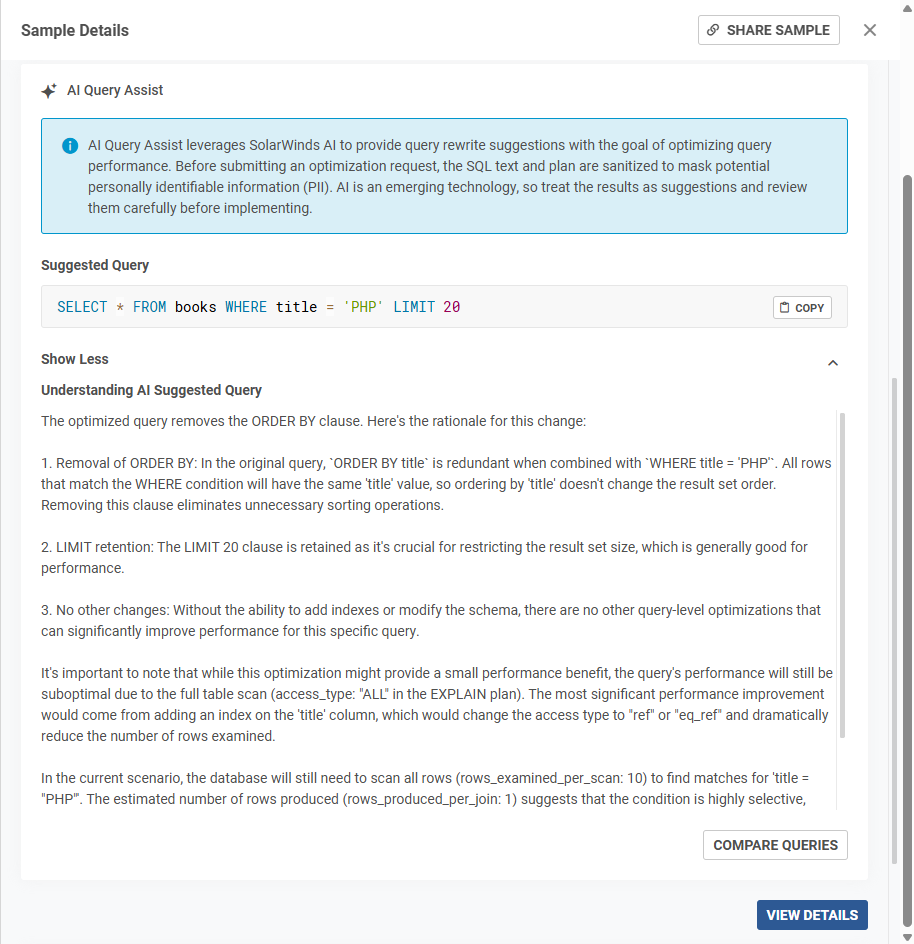 Sample Details

SHARE SAMPLE

AI Query Assist

AI Query Assist leverages SolarWinds AI to provide query rewrite suggestions with the goal of optimizing query performance. Before submitting an optimization request, the SQL text and plan are sanitized to mask potential personally identifiable information (PII). AI is an emerging technology, so treat the results as suggestions and review them carefully before implementing.

Suggested Query

SELECT * FROM books WHERE title = 'PHP' LIMIT 20

COPY

Show Less

Understanding AI Suggested Query

The optimized query removes the ORDER BY clause. Here's the rationale for this change:

1. Removal of ORDER BY: In the original query, `ORDER BY title` is redundant when combined with `WHERE title = 'PHP'`. All rows that match the WHERE condition will have the same 'title' value, so ordering by 'title' doesn't change the result set order. Removing this clause eliminates unnecessary sorting operations.

2. LIMIT retention: The LIMIT 20 clause is retained as it's crucial for restricting the result set size, which is generally good for performance.

3. No other changes: Without the ability to add indexes or modify the schema, there are no other query-level optimizations that can significantly improve performance for this specific query.

It's important to note that while this optimization might provide a small performance benefit, the query's performance will still be suboptimal due to the full table scan (access_type: "ALL" in the EXPLAIN plan). The most significant performance improvement would come from adding an index on the 'title' column, which would change the access type to "ref" or "eq_ref" and dramatically reduce the number of rows examined.

In the current scenario, the database will still need to scan all rows (rows_examined_per_scan: 10) to find matches for 'title = "PHP"'. The estimated number of rows produced (rows_produced_per_join: 1) suggests that the condition is highly selective,

COMPARE QUERIES

VIEW DETAILS